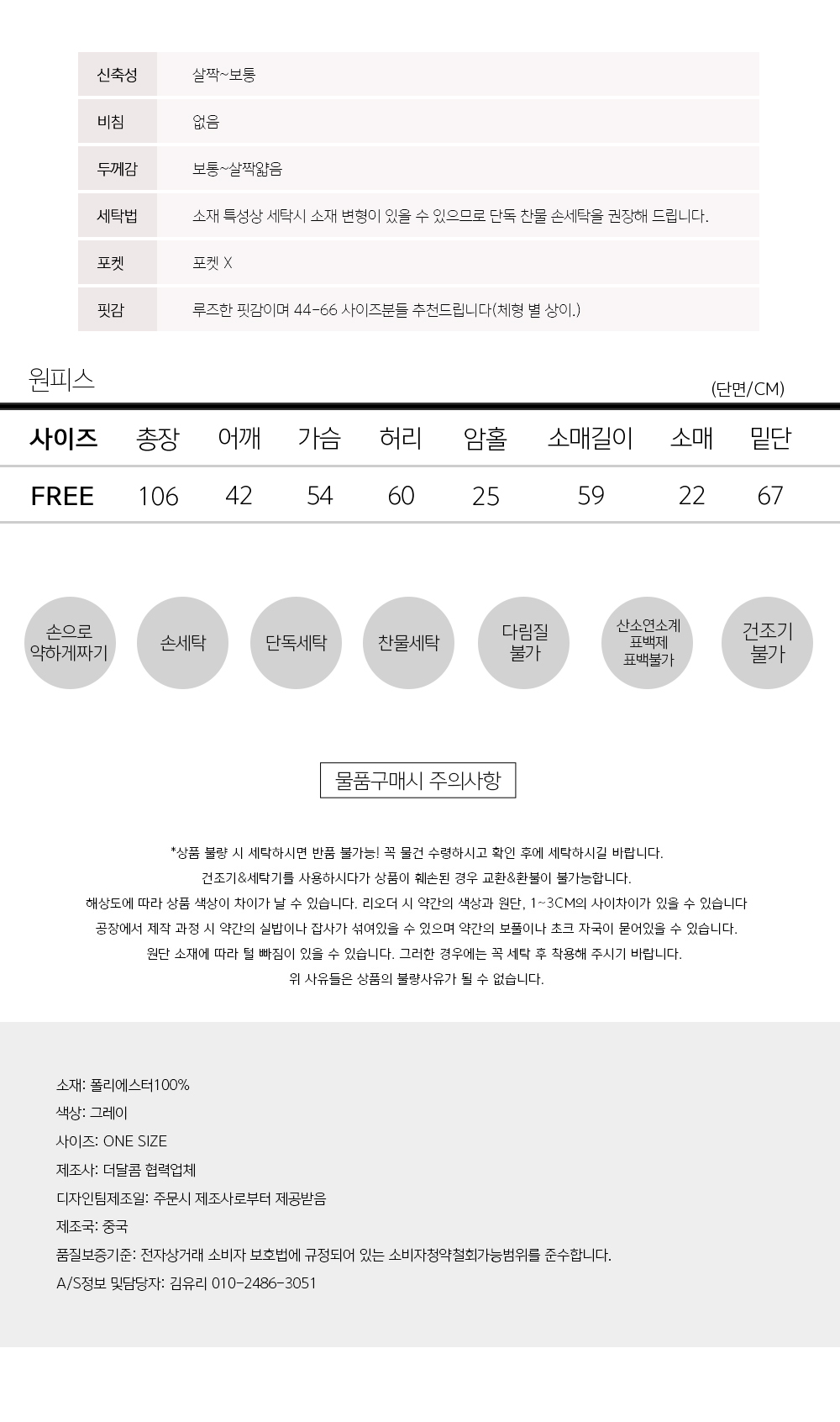 신축성 살짝~보통
비침 없음
두께감 보통~살짝얇음
세탁법 소재 특성상 세탁시 소재 변형이 있을 수 있으므로 단독 찬물 손세탁을 권장해 드립니다.
포켓 포켓 X
핏감 루즈한 핏감이며 44-66 사이즈분들 추천드립니다(체형 별 상이.)

원피스

(단면/CM)

| 사이즈 | 총장 | 어깨 | 가슴 | 허리 | 암홀 | 소매길이 | 소매 | 밑단 |
|---|---|---|---|---|---|---|---|---|
| FREE | 106 | 42 | 54 | 60 | 25 | 59 | 22 | 67 |

손으로 약하게짜기

손세탁

단독세탁

찬물세탁

다림질 불가

산소연소계 표백제 표백불가

건조기 불가

물품구매시 주의사항

*상품 불량 시 세탁하시면 반품 불가능! 꼭 물건 수령하시고 확인 후에 세탁하시길 바랍니다.
건조기&세탁기를 사용하시다가 상품이 훼손된 경우 교환&환불이 불가능합니다.
해상도에 따라 상품 색상이 차이가 날 수 있습니다. 리오더 시 약간의 색상과 원단, 1~3CM의 사이차이가 있을 수 있습니다
공장에서 제작 과정 시 약간의 실밥이나 잡사가 섞여있을 수 있으며 약간의 보풀이나 초크 자국이 묻어있을 수 있습니다.
원단 소재에 따라 털 빠짐이 있을 수 있습니다. 그러한 경우에는 꼭 세탁 후 착용해 주시기 바랍니다.
위 사유들은 상품의 불량사유가 될 수 없습니다.

소재: 폴리에스터100%
색상: 그레이
사이즈: ONE SIZE
제조사: 더달콤 협력업체
디자인팀제조일: 주문시 제조사로부터 제공받음
제조국: 중국
품질보증기준: 전자상거래 소비자 보호법에 규정되어 있는 소비자청약철회가능범위를 준수합니다.
A/S정보 및담당자: 김유리 010-2486-3051